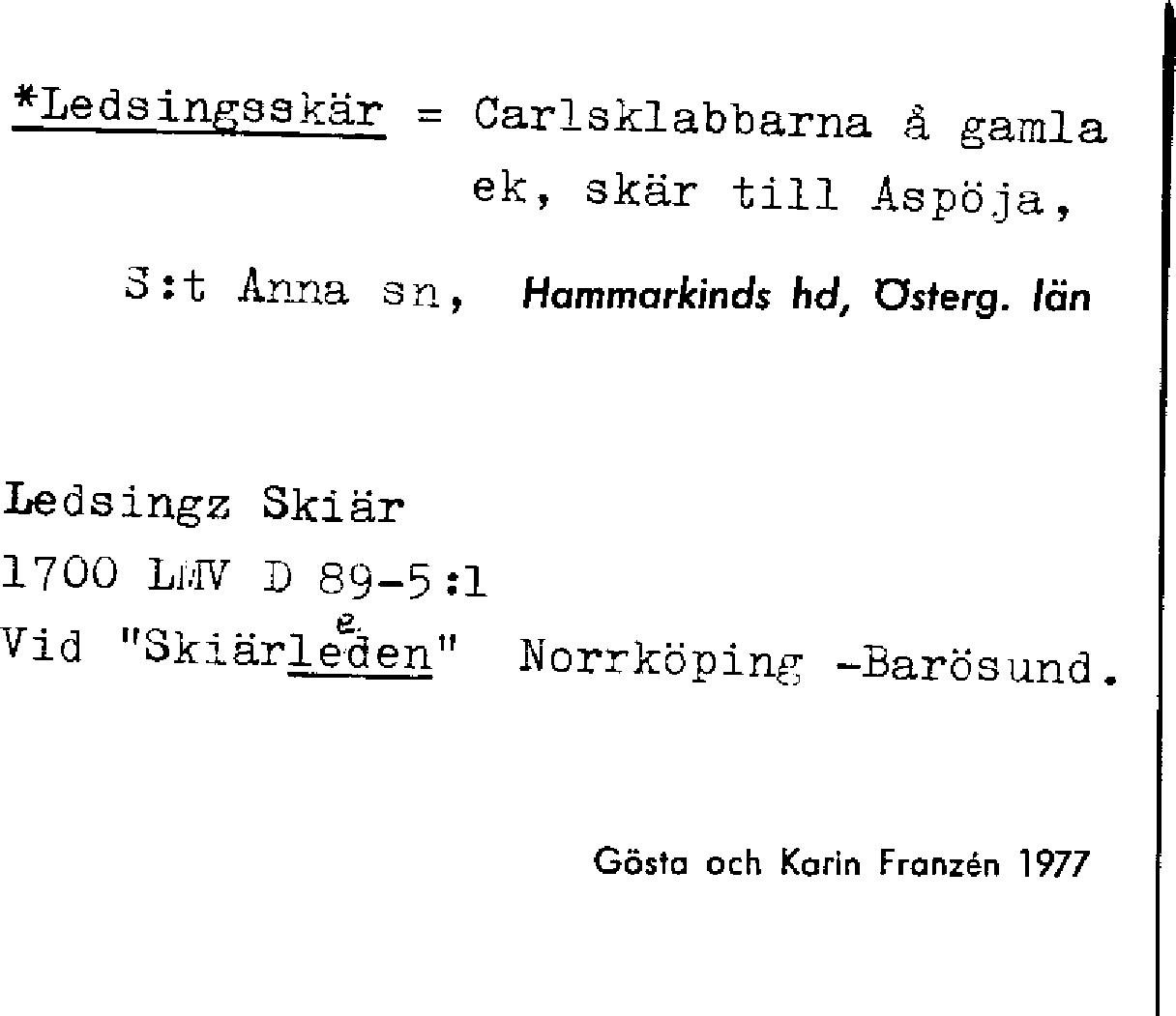 *Ledsingsskär = Carlsklabbarna å gamla ek, skär till Aspöja,

S:t Anna sn, Hammarkinds hd, Österg. län

Ledsingz Skiär
1700 LMV D 89-5:1
Vid "Skiärleden" Norrköping -Barösund.

Gösta och Karin Franzén 1977